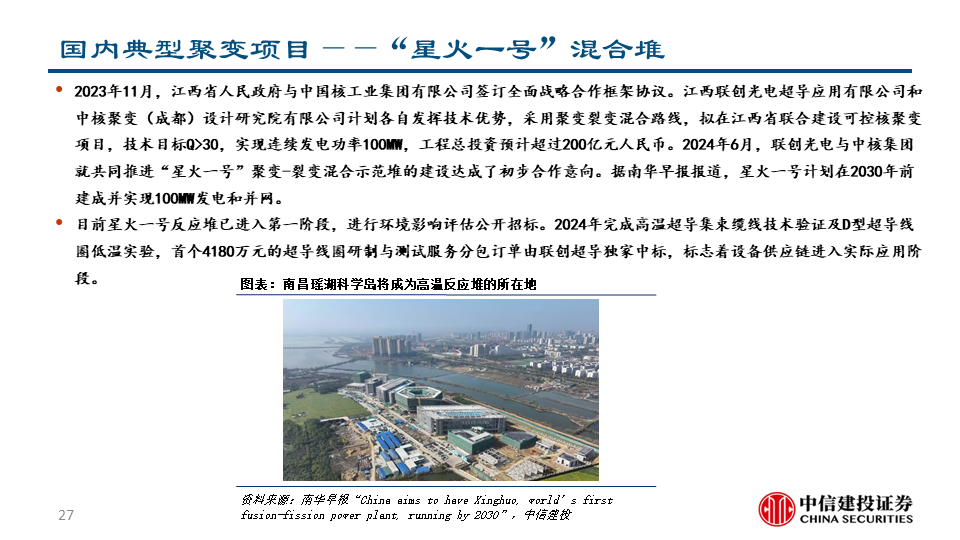 国内典型聚变项目——“星火一号”混合堆

• 2023年11月，江西省人民政府与中国核工业集团有限公司签订全面战略合作框架协议。江西联创光电超导应用有限公司和中核聚变（成都）设计研究院有限公司计划各自发挥技术优势，采用聚变裂变混合路线，拟在江西省联合建设可控核聚变项目，技术目标Q>30，实现连续发电功率100MW，工程总投资预计超过200亿元人民币。2024年6月，联创光电与中核集团就共同推进“星火一号”聚变-裂变混合示范堆的建设达成了初步合作意向。据南华早报报道，星火一号计划在2030年前建成并实现100MW发电和并网。

• 目前星火一号反应堆已进入第一阶段，进行环境影响评估公开招标。2024年完成高温超导集束缆线技术验证及D型超导线圈低温实验，首个4180万元的超导线圈研制与测试服务分包订单由联创超导独家中标，标志着设备供应链进入实际应用阶段。

图表：南昌瑶湖科学岛将成为高温反应堆的所在地

资料来源：南华早报“China aims to have Xinghuo, world's first fusion-fission power plant, running by 2030”，中信建投

27

中信建投证券
CHINA SECURITIES